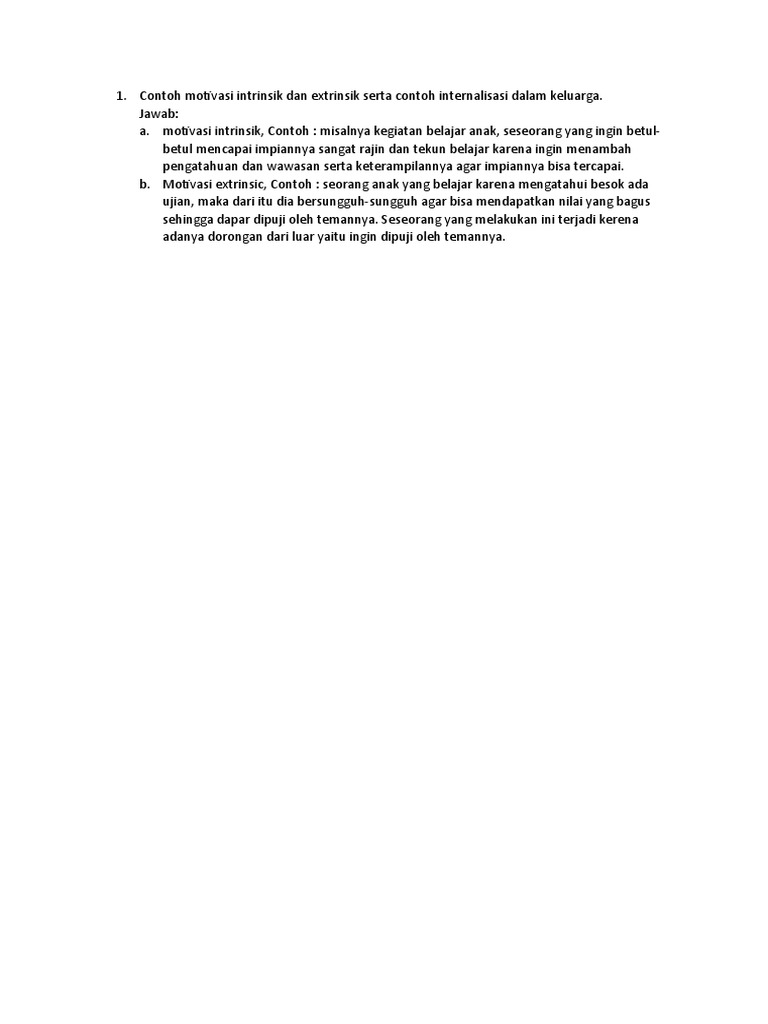 1. Contoh motivasi intrinsik dan extrinsik serta contoh internalisasi dalam keluarga.
Jawab:
a. motivasi intrinsik, Contoh : misalnya kegiatan belajar anak, seseorang yang ingin betul-betul mencapai impiannya sangat rajin dan tekun belajar karena ingin menambah pengatahuan dan wawasan serta keterampilannya agar impiannya bisa tercapai.
b. Motivasi extrinsic, Contoh : seorang anak yang belajar karena mengatahui besok ada ujian, maka dari itu dia bersungguh-sungguh agar bisa mendapatkan nilai yang bagus sehingga dapar dipuji oleh temannya. Seseorang yang melakukan ini terjadi kerena adanya dorongan dari luar yaitu ingin dipuji oleh temannya.